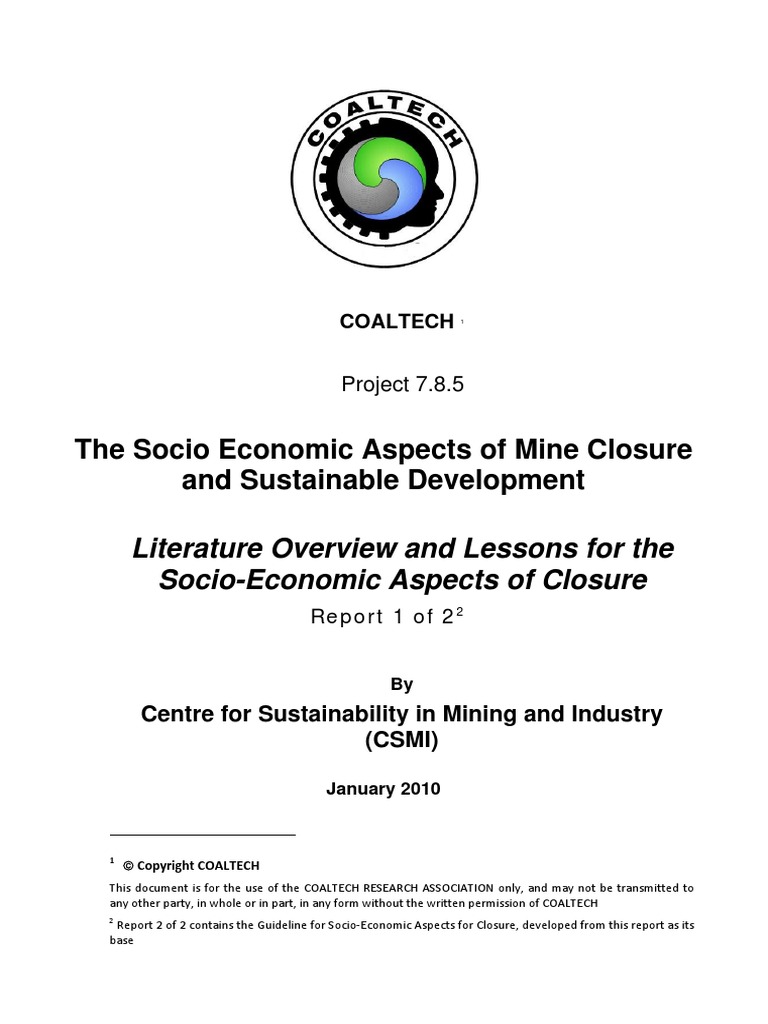 COALTECH

COALTECH $^1$

Project 7.8.5

The Socio Economic Aspects of Mine Closure and Sustainable Development

Literature Overview and Lessons for the Socio-Economic Aspects of Closure

Report 1 of 2$^2$

By

Centre for Sustainability in Mining and Industry (CSMI)

January 2010

$^1$ © Copyright COALTECH

This document is for the use of the COALTECH RESEARCH ASSOCIATION only, and may not be transmitted to any other party, in whole or in part, in any form without the written permission of COALTECH

$^2$ Report 2 of 2 contains the Guideline for Socio-Economic Aspects for Closure, developed from this report as its base